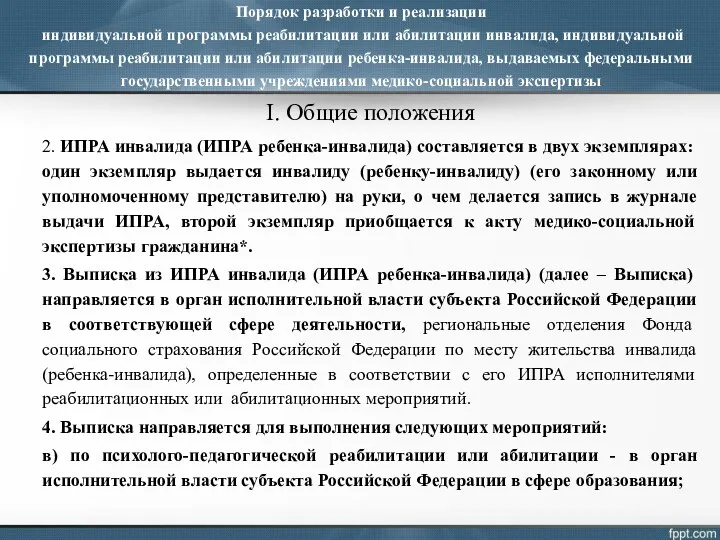 Порядок разработки и реализации индивидуальной программы реабилитации или абилитации инвалида, индивидуальной программы реабилитации или абилитации ребенка-инвалида, выдаваемых федеральными государственными учреждениями медико-социальной экспертизы

I. Общие положения

2. ИПРА инвалида (ИПРА ребенка-инвалида) составляется в двух экземплярах: один экземпляр выдается инвалиду (ребенку-инвалиду) (его законному или уполномоченному представителю) на руки, о чем делается запись в журнале выдачи ИПРА, второй экземпляр приобщается к акту медико-социальной экспертизы гражданина*.

3. Выписка из ИПРА инвалида (ИПРА ребенка-инвалида) (далее – Выписка) направляется в орган исполнительной власти субъекта Российской Федерации в соответствующей сфере деятельности, региональные отделения Фонда социального страхования Российской Федерации по месту жительства инвалида (ребенка-инвалида), определенные в соответствии с его ИПРА исполнителями реабилитационных или абилитационных мероприятий.

4. Выписка направляется для выполнения следующих мероприятий:

в) по психолого-педагогической реабилитации или абилитации - в орган исполнительной власти субъекта Российской Федерации в сфере образования;

fppt.com